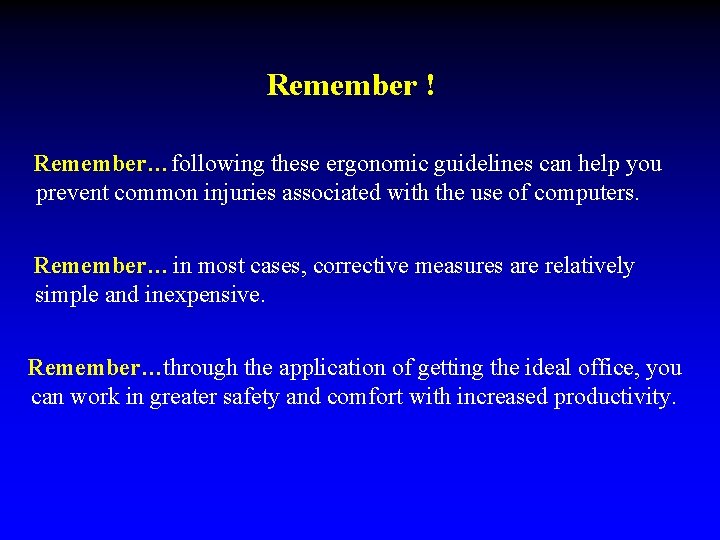 Remember !

Remember… following these ergonomic guidelines can help you prevent common injuries associated with the use of computers.

Remember… in most cases, corrective measures are relatively simple and inexpensive.

Remember…through the application of getting the ideal office, you can work in greater safety and comfort with increased productivity.